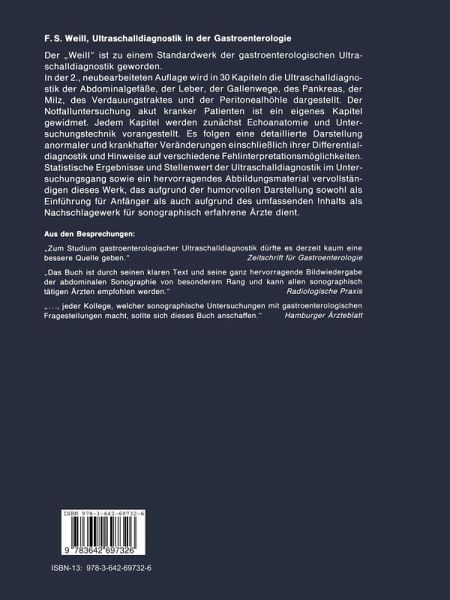 F. S. Weill, Ultraschalldiagnostik in der Gastroenterologie

Der „Weill" ist zu einem Standardwerk der gastroenterologischen Ultraschalldiagnostik geworden.
In der 2., neubearbeiteten Auflage wird in 30 Kapiteln die Ultraschalldiagnostik der Abdominalgefäße, der Leber, der Gallenwege, des Pankreas, der Milz, des Verdauungstraktes und der Peritonealhöhle dargestellt. Der Notfalluntersuchung akut kranker Patienten ist ein eigenes Kapitel gewidmet. Jedem Kapitel werden zunächst Echoanatomie und Untersuchungstechnik vorangestellt. Es folgen eine detaillierte Darstellung anormaler und krankhafter Veränderungen einschließlich ihrer Differentialdiagnostik und Hinweise auf verschiedene Fehlinterpretationsmöglichkeiten. Statistische Ergebnisse und Stellenwert der Ultraschalldiagnostik im Untersuchungsgang sowie ein hervorragendes Abbildungsmaterial vervollständigen dieses Werk, das aufgrund der humorvollen Darstellung sowohl als Einführung für Anfänger als auch aufgrund des umfassenden Inhalts als Nachschlagewerk für sonographisch erfahrene Ärzte dient.

Aus den Besprechungen:

„Zum Studium gastroenterologischer Ultraschalldiagnostik dürfte es derzeit kaum eine bessere Quelle geben." Zeitschrift für Gastroenterologie

„Das Buch ist durch seinen klaren Text und seine ganz hervorragende Bildwiedergabe der abdominalen Sonographie von besonderem Rang und kann allen sonographisch tätigen Ärzten empfohlen werden." Radiologische Praxis

„..., jeder Kollege, welcher sonographische Untersuchungen mit gastroenterologischen Fragestellungen macht, sollte sich dieses Buch anschaffen." Hamburger Ärzteblatt

ISBN 978-3-642-69732-6

9 783642 697326

ISBN-13: 978-3-642-69732-6